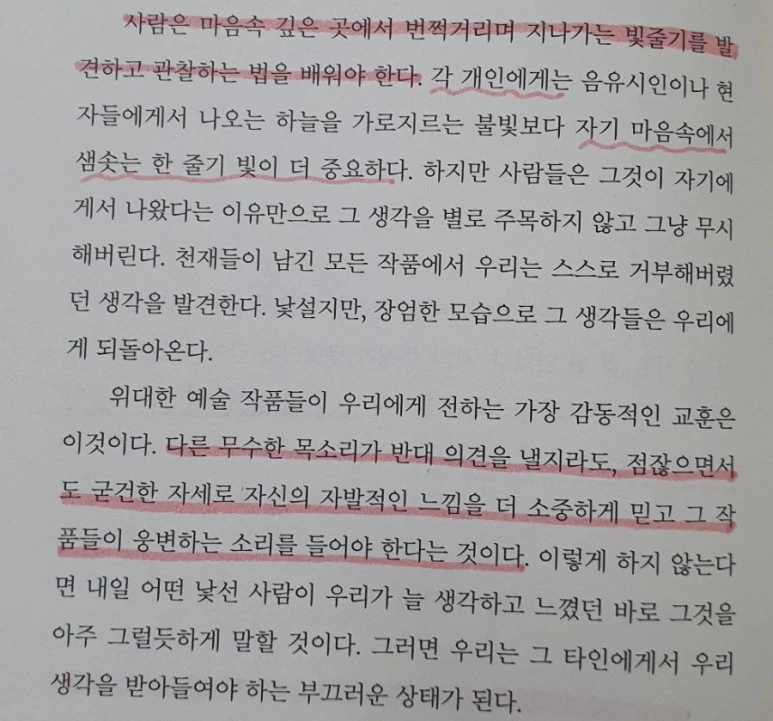 사람은 마음속 깊은 곳에서 번쩍거리며 지나가는 빛줄기를 발견하고 관찰하는 법을 배워야 한다. 각 개인에게는 음유시인이나 현자들에게서 나오는 하늘을 가로지르는 불빛보다 자기 마음속에서 샘솟는 한 줄기 빛이 더 중요하다. 하지만 사람들은 그것이 자기에게서 나왔다는 이유만으로 그 생각을 별로 주목하지 않고 그냥 무시해버린다. 천재들이 남긴 모든 작품에서 우리는 스스로 거부해버렸던 생각을 발견한다. 낯설지만, 장엄한 모습으로 그 생각들은 우리에게 되돌아온다.

위대한 예술 작품들이 우리에게 전하는 가장 감동적인 교훈은 이것이다. 다른 무수한 목소리가 반대 의견을 낼지라도, 점잖으면서도 굳건한 자세로 자신의 자발적인 느낌을 더 소중하게 믿고 그 작품들이 웅변하는 소리를 들어야 한다는 것이다. 이렇게 하지 않는다면 내일 어떤 낯선 사람이 우리가 늘 생각하고 느꼈던 바로 그것을 아주 그럴듯하게 말할 것이다. 그러면 우리는 그 타인에게서 우리 생각을 받아들여야 하는 부끄러운 상태가 된다.